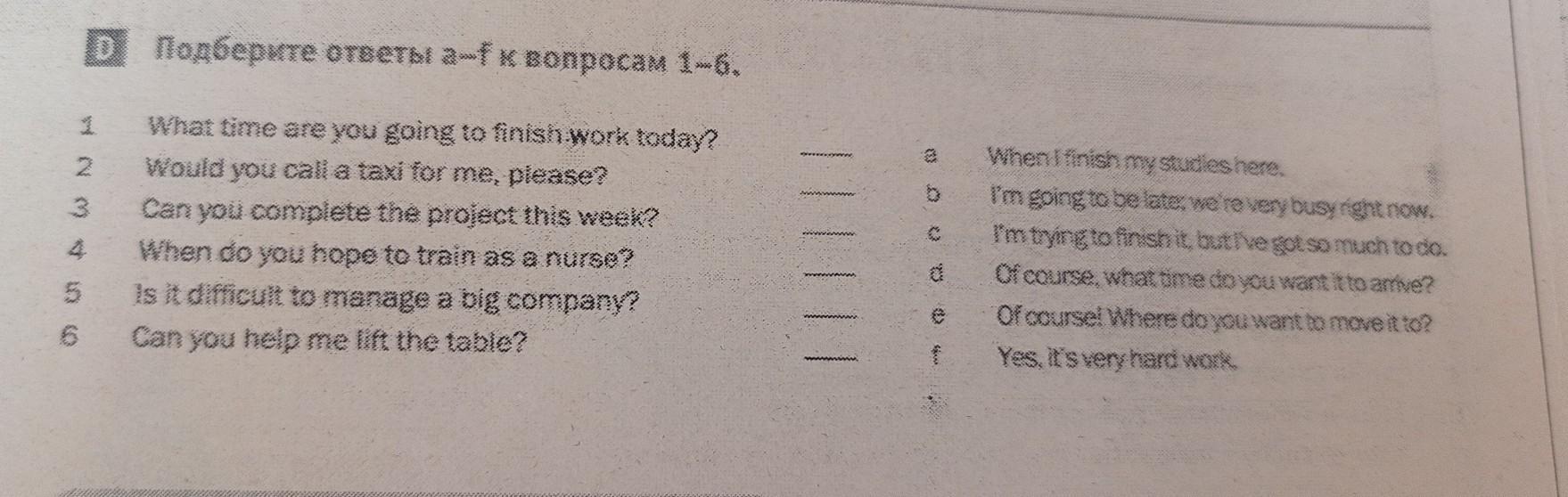 D Подберите ответы a–f к вопросам 1–6.

1 What time are you going to finish work today? ____
2 Would you call a taxi for me, please? ____
3 Can you complete the project this week? ____
4 When do you hope to train as a nurse? ____
5 Is it difficult to manage a big company? ____
6 Can you help me lift the table? ____

a When I finish my studies here.
b I'm going to be late; we're very busy right now.
c I'm trying to finish it, but I've got so much to do.
d Of course, what time do you want it to arrive?
e Of course! Where do you want to move it to?
f Yes, it's very hard work.